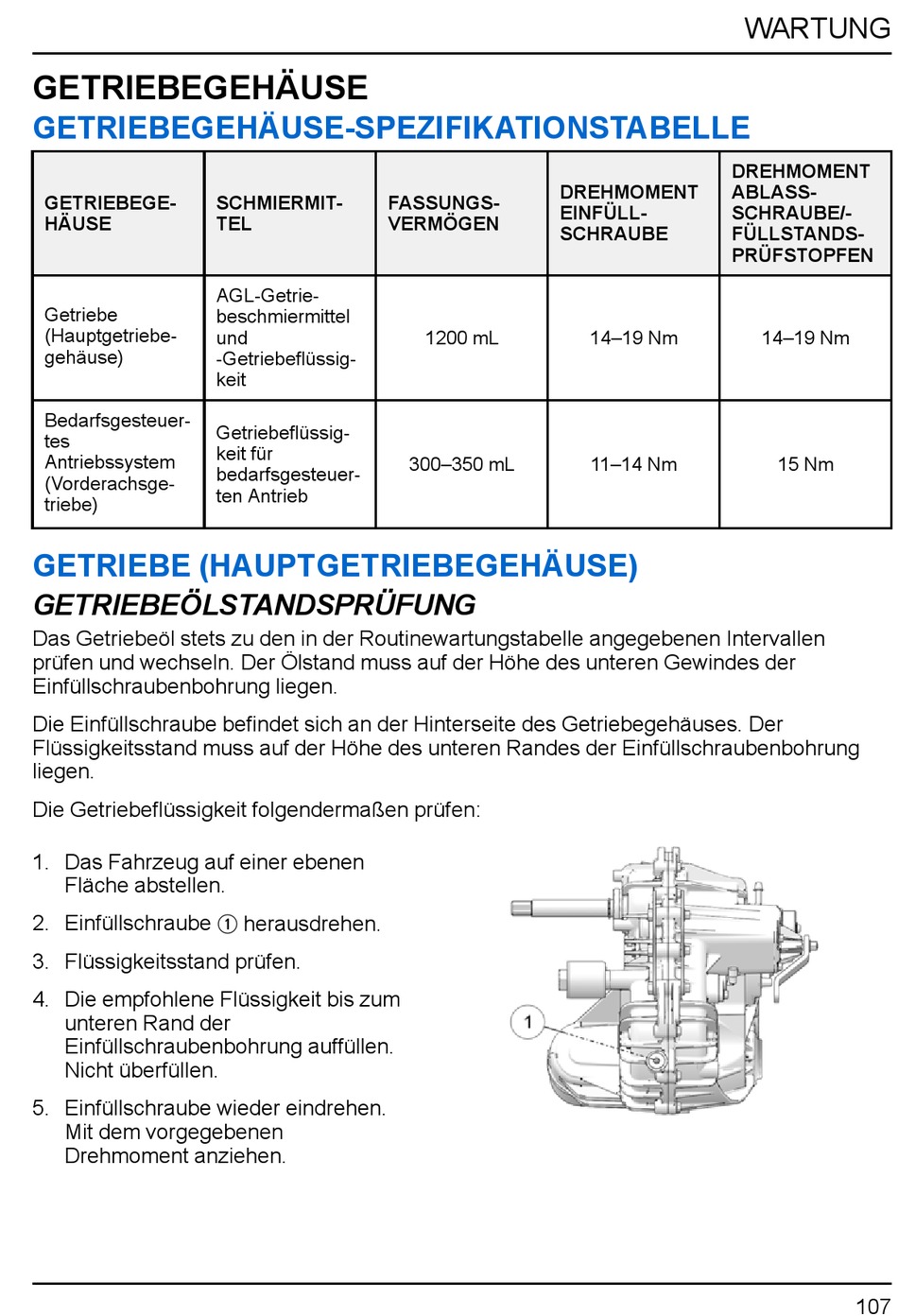 WARTUNG

GETRIEBEGEHÄUSE

GETRIEBEGEHÄUSE-SPEZIFIKATIONSTABELLE

| GETRIEBEGEHÄUSE | SCHMIERMITTEL | FASSUNGSVERMÖGEN | DREHMOMENT EINFÜLLSCHRAUBE | DREHMOMENT ABLASSSCHRAUBE/-FÜLLSTANDSPRÜFSTOPFEN |
|---|---|---|---|---|
| Getriebe (Hauptgetriebegehäuse) | AGL-Getriebeschmiermittel und -Getriebeflüssigkeit | 1200 mL | 14–19 Nm | 14–19 Nm |
| Bedarfsgesteuertes Antriebssystem (Vorderachsgetriebe) | Getriebeflüssigkeit für bedarfsgesteuerten Antrieb | 300–350 mL | 11–14 Nm | 15 Nm |

GETRIEBE (HAUPTGETRIEBEGEHÄUSE)

GETRIEBEÖLSTANDSPRÜFUNG

Das Getriebeöl stets zu den in der Routinewartungstabelle angegebenen Intervallen prüfen und wechseln. Der Ölstand muss auf der Höhe des unteren Gewindes der Einfüllschraubenbohrung liegen.

Die Einfüllschraube befindet sich an der Hinterseite des Getriebegehäuses. Der Flüssigkeitsstand muss auf der Höhe des unteren Randes der Einfüllschraubenbohrung liegen.

Die Getriebeflüssigkeit folgendermaßen prüfen:

1. Das Fahrzeug auf einer ebenen Fläche abstellen.
2. Einfüllschraube ① herausdrehen.
3. Flüssigkeitsstand prüfen.
4. Die empfohlene Flüssigkeit bis zum unteren Rand der Einfüllschraubenbohrung auffüllen. Nicht überfüllen.
5. Einfüllschraube wieder eindrehen. Mit dem vorgegebenen Drehmoment anziehen.

1

107